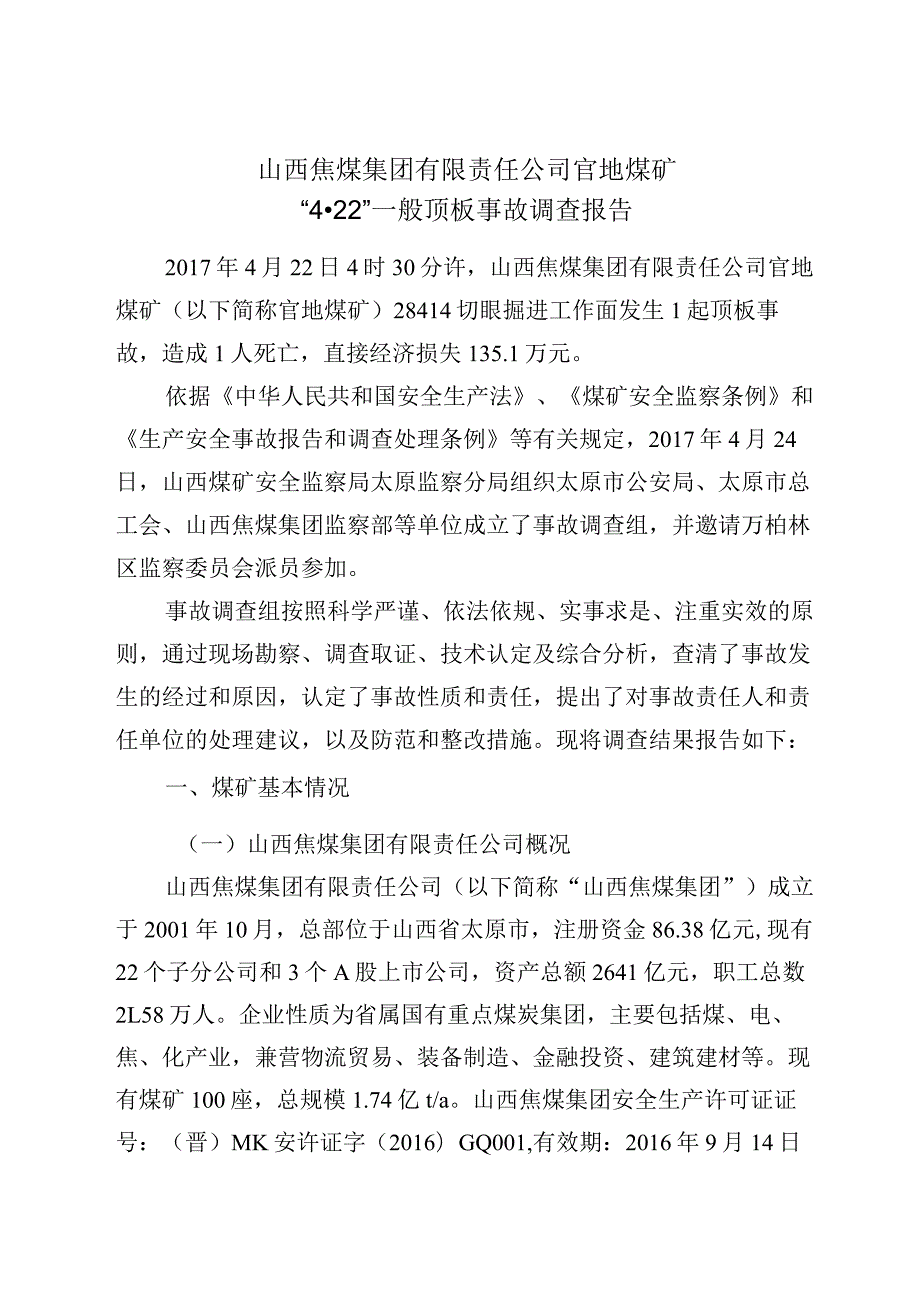 山西焦煤集团有限责任公司官地煤矿
“4•22”一般顶板事故调查报告

2017年4月22日4时30分许，山西焦煤集团有限责任公司官地煤矿（以下简称官地煤矿）28414切眼掘进工作面发生1起顶板事故，造成1人死亡，直接经济损失135.1万元。

依据《中华人民共和国安全生产法》、《煤矿安全监察条例》和《生产安全事故报告和调查处理条例》等有关规定，2017年4月24日，山西煤矿安全监察局太原监察分局组织太原市公安局、太原市总工会、山西焦煤集团监察部等单位成立了事故调查组，并邀请万柏林区监察委员会派员参加。

事故调查组按照科学严谨、依法依规、实事求是、注重实效的原则，通过现场勘察、调查取证、技术认定及综合分析，查清了事故发生的经过和原因，认定了事故性质和责任，提出了对事故责任人和责任单位的处理建议，以及防范和整改措施。现将调查结果报告如下：

一、煤矿基本情况

（一）山西焦煤集团有限责任公司概况

山西焦煤集团有限责任公司（以下简称“山西焦煤集团”）成立于2001年10月，总部位于山西省太原市，注册资金86.38亿元,现有22个子分公司和3个A股上市公司，资产总额2641亿元，职工总数2L58万人。企业性质为省属国有重点煤炭集团，主要包括煤、电、焦、化产业，兼营物流贸易、装备制造、金融投资、建筑建材等。现有煤矿100座，总规模1.74亿t/a。山西焦煤集团安全生产许可证证号：（晋）MK安许证字（2016）GQ001,有效期：2016年9月14日